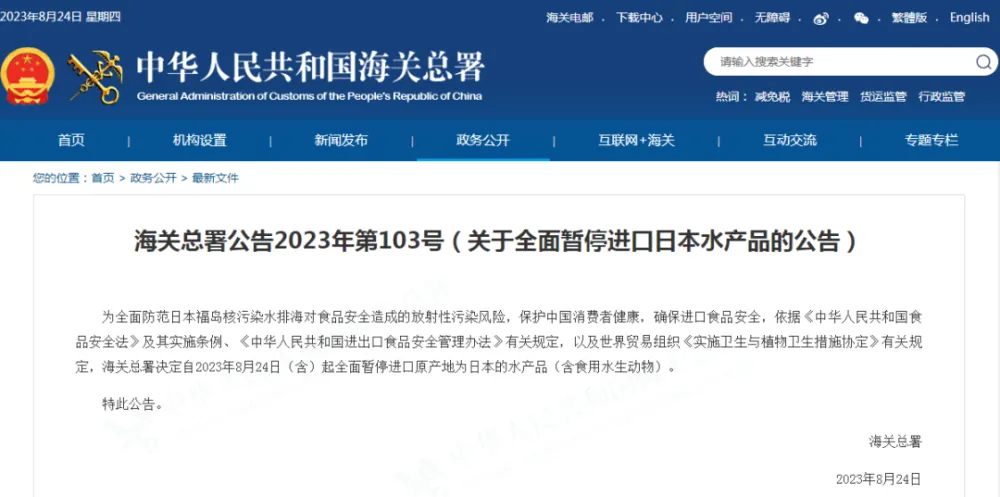 2023年8月24日 星期四

海关电邮 | 下载中心 | 用户空间 | 无障碍 | 繁體版 | English

中华人民共和国海关总署
General Administration of Customs of the People's Republic of China

请输入搜索关键字

热词： 减免税 海关管理 货运监管 行政监管

首页 | 机构设置 | 新闻发布 | 政务公开 | 互联网+海关 | 互动交流 | 专题专栏

您的位置：首页 > 政务公开 > 最新文件

海关总署公告2023年第103号（关于全面暂停进口日本水产品的公告）

为全面防范日本福岛核污染水排海对食品安全造成的放射性污染风险，保护中国消费者健康，确保进口食品安全，依据《中华人民共和国食品安全法》及其实施条例、《中华人民共和国进出口食品安全管理办法》有关规定，以及世界贸易组织《实施卫生与植物卫生措施协定》有关规定，海关总署决定自2023年8月24日（含）起全面暂停进口原产地为日本的水产品（含食用水生动物）。

特此公告。

海关总署

2023年8月24日